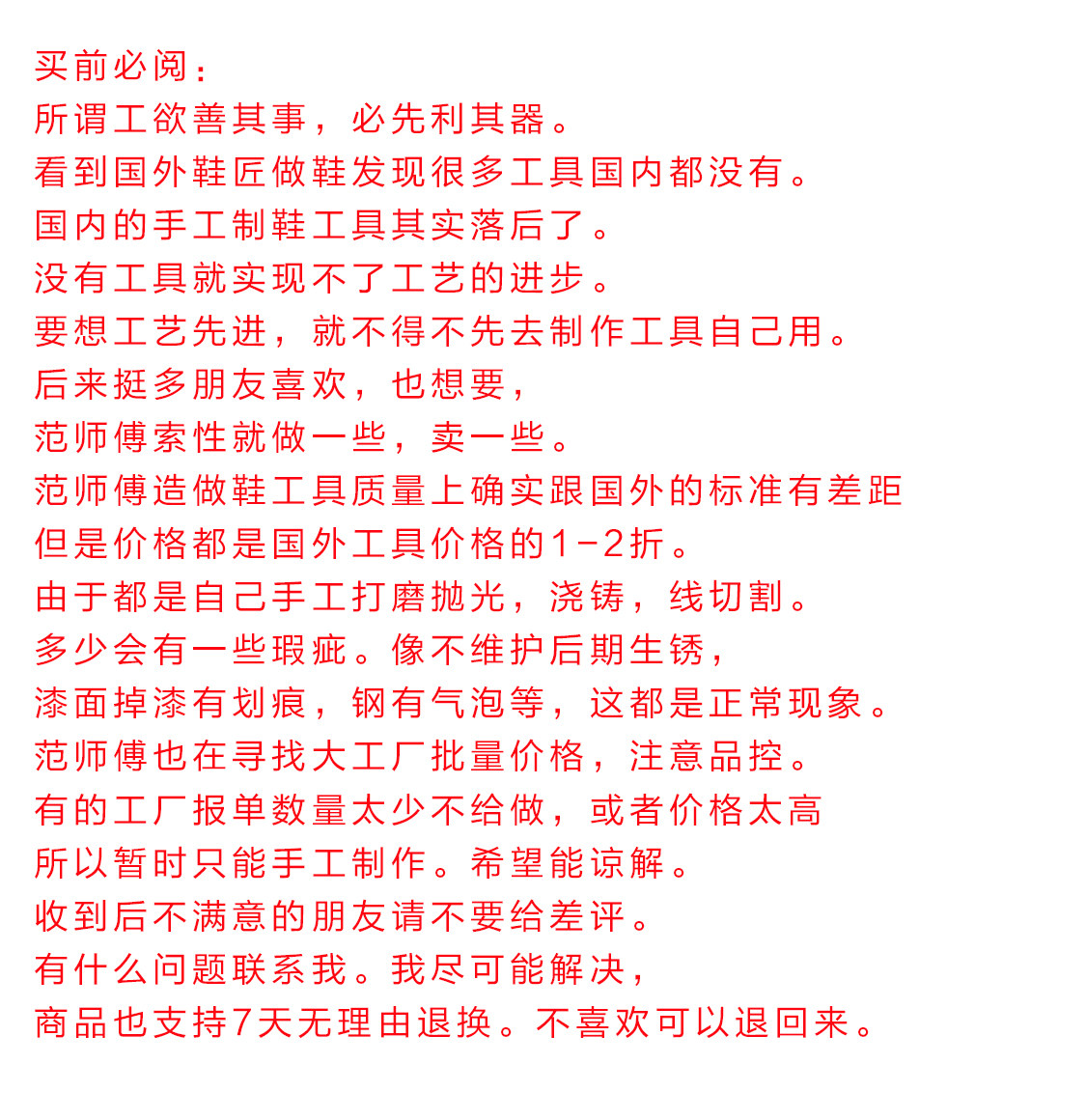 买前必阅：

所谓工欲善其事，必先利其器。

看到国外鞋匠做鞋发现很多工具国内都没有。

国内的手工制鞋工具其实落后了。

没有工具就实现不了工艺的进步。

要想工艺先进，就不得不先去制作工具自己用。

后来挺多朋友喜欢，也想要，

范师傅索性就做一些，卖一些。

范师傅造做鞋工具质量上确实跟国外的标准有差距

但是价格都是国外工具价格的1-2折。

由于都是自己手工打磨抛光，浇铸，线切割。

多少会有一些瑕疵。像不维护后期生锈，

漆面掉漆有划痕，钢有气泡等，这都是正常现象。

范师傅也在寻找大工厂批量价格，注意品控。

有的工厂报单数量太少不给做，或者价格太高

所以暂时只能手工制作。希望能谅解。

收到后不满意的朋友请不要给差评。

有什么问题联系我。我尽可能解决，

商品也支持7天无理由退换。不喜欢可以退回来。